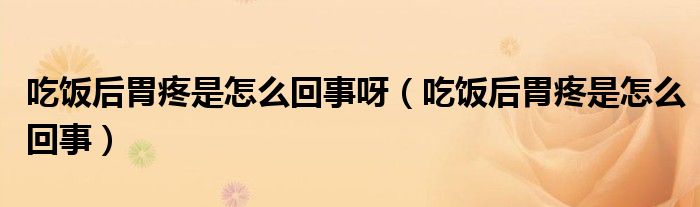 吃饭后胃疼是怎么回事呀（吃饭后胃疼是怎么回事）